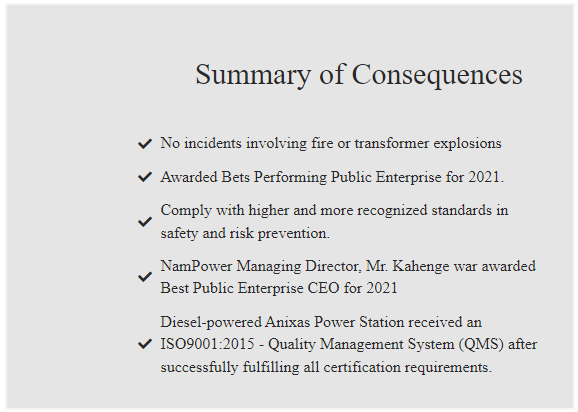 Summary of Consequences

No incidents involving fire or transformer explosions

Awarded Bets Performing Public Enterprise for 2021.

Comply with higher and more recognized standards in safety and risk prevention.

NamPower Managing Director, Mr. Kahenge war awarded Best Public Enterprise CEO for 2021

Diesel-powered Anixas Power Station received an ISO9001:2015 - Quality Management System (QMS) after successfully fulfilling all certification requirements.